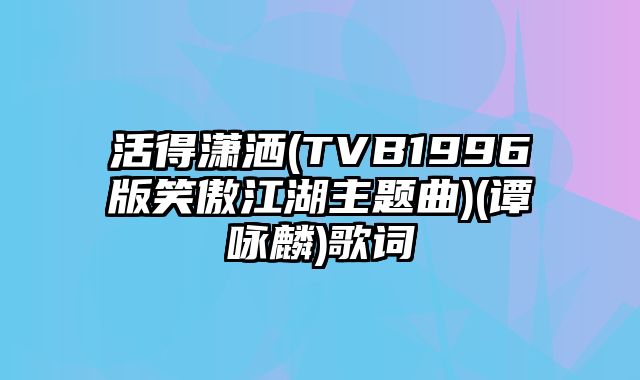 活得潇洒(TVB1996版笑傲江湖主题曲)(谭咏麟)歌词